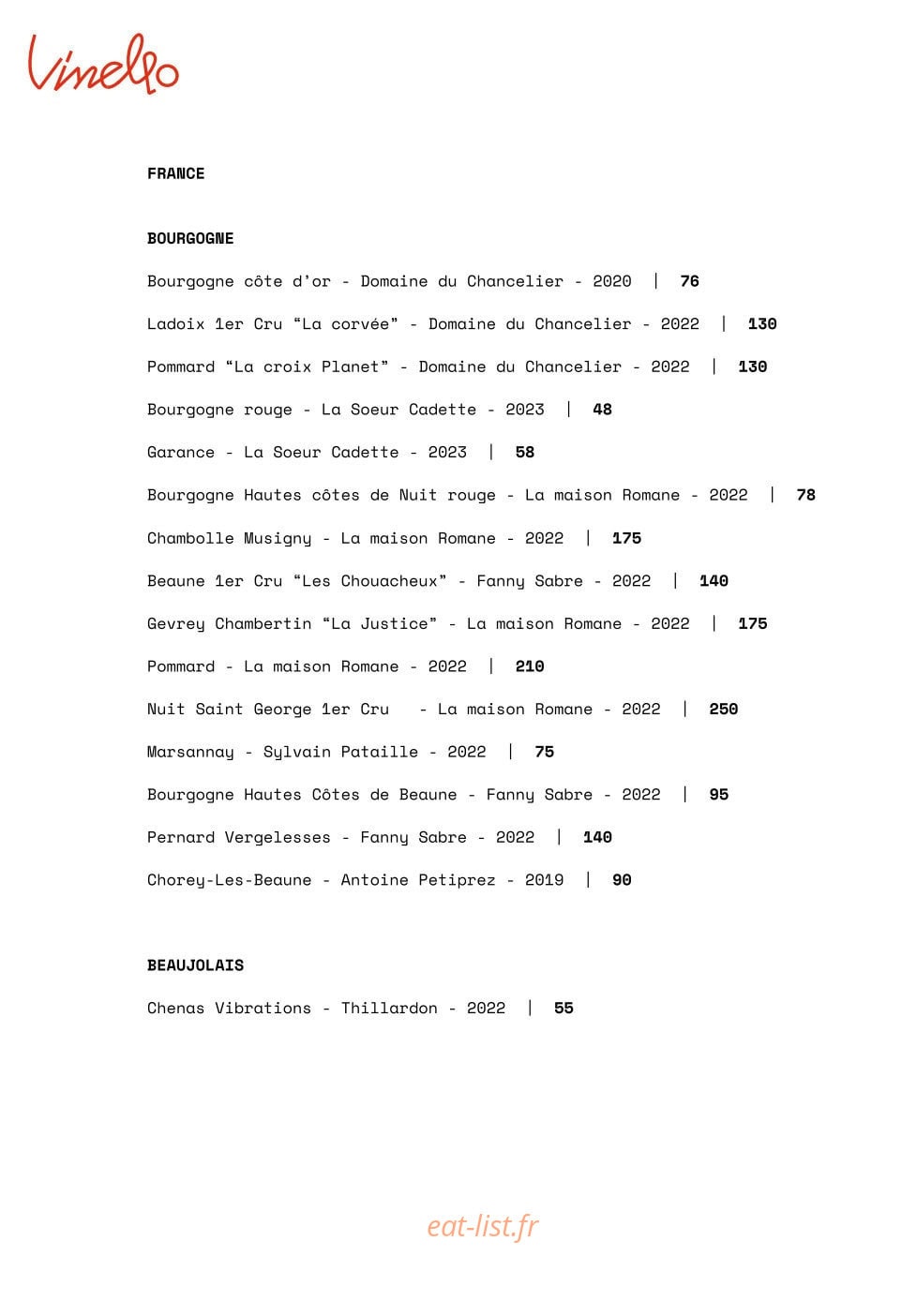 Vinello

FRANCE

BOURGOGNE

Bourgogne côte d'or - Domaine du Chancelier - 2020 | 76

Ladoix 1er Cru "La corvée" - Domaine du Chancelier - 2022 | 130

Pommard "La croix Planet" - Domaine du Chancelier - 2022 | 130

Bourgogne rouge - La Soeur Cadette - 2023 | 48

Garance - La Soeur Cadette - 2023 | 58

Bourgogne Hautes côtes de Nuit rouge - La maison Romane - 2022 | 78

Chambolle Musigny - La maison Romane - 2022 | 175

Beaune 1er Cru "Les Chouacheux" - Fanny Sabre - 2022 | 140

Gevrey Chambertin "La Justice" - La maison Romane - 2022 | 175

Pommard - La maison Romane - 2022 | 210

Nuit Saint George 1er Cru - La maison Romane - 2022 | 250

Marsannay - Sylvain Pataille - 2022 | 75

Bourgogne Hautes Côtes de Beaune - Fanny Sabre - 2022 | 95

Pernard Vergelesses - Fanny Sabre - 2022 | 140

Chorey-Les-Beaune - Antoine Petiprez - 2019 | 90

BEAUJOLAIS

Chenas Vibrations - Thillardon - 2022 | 55

eat-list.fr